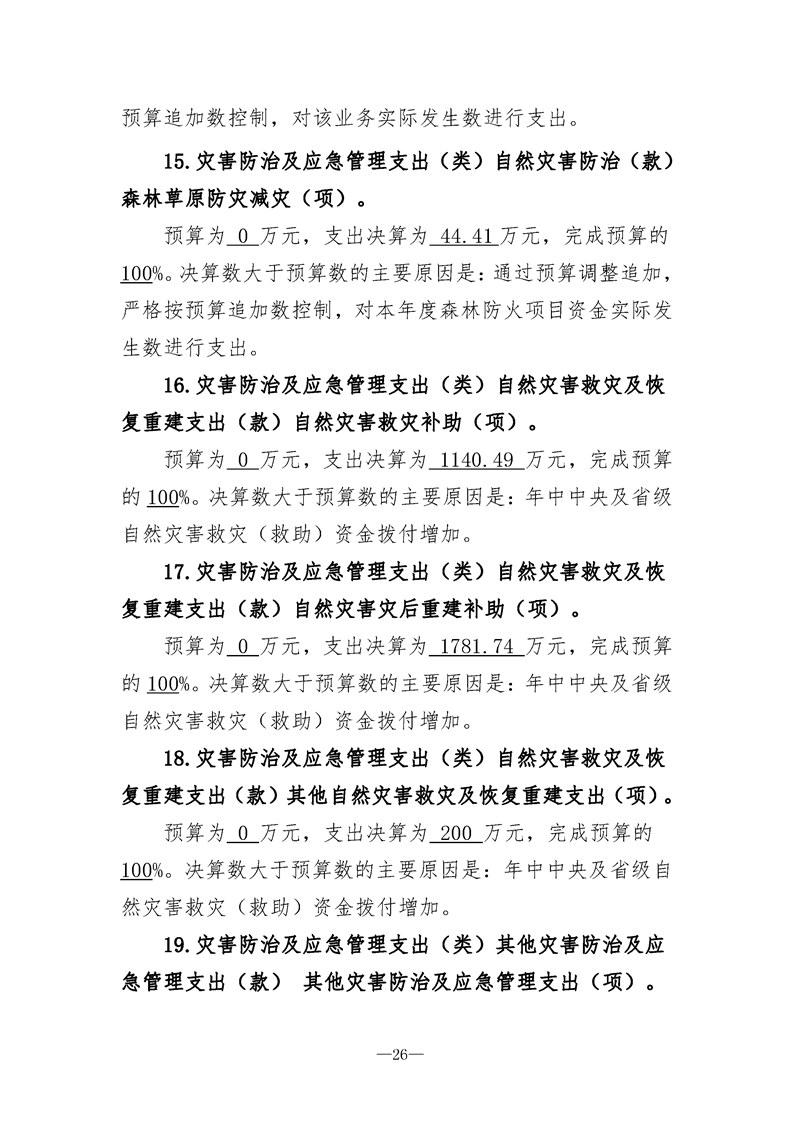 预算追加数控制，对该业务实际发生数进行支出。

15.灾害防治及应急管理支出（类）自然灾害防治（款）森林草原防灾减灾（项）。

预算为0万元，支出决算为44.41万元，完成预算的100%。决算数大于预算数的主要原因是：通过预算调整追加，严格按预算追加数控制，对本年度森林防火项目资金实际发生数进行支出。

16.灾害防治及应急管理支出（类）自然灾害救灾及恢复重建支出（款）自然灾害救灾补助（项）。

预算为0万元，支出决算为1140.49万元，完成预算的100%。决算数大于预算数的主要原因是：年中中央及省级自然灾害救灾（救助）资金拨付增加。

17.灾害防治及应急管理支出（类）自然灾害救灾及恢复重建支出（款）自然灾害灾后重建补助（项）。

预算为0万元，支出决算为1781.74万元，完成预算的100%。决算数大于预算数的主要原因是：年中中央及省级自然灾害救灾（救助）资金拨付增加。

18.灾害防治及应急管理支出（类）自然灾害救灾及恢复重建支出（款）其他自然灾害救灾及恢复重建支出（项）。

预算为0万元，支出决算为200万元，完成预算的100%。决算数大于预算数的主要原因是：年中中央及省级自然灾害救灾（救助）资金拨付增加。

19.灾害防治及应急管理支出（类）其他灾害防治及应急管理支出（款） 其他灾害防治及应急管理支出（项）。

—26—